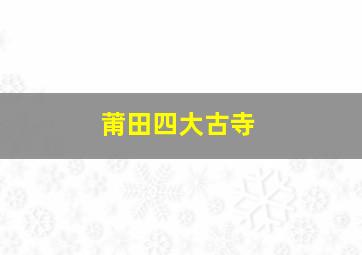 莆田四大古寺